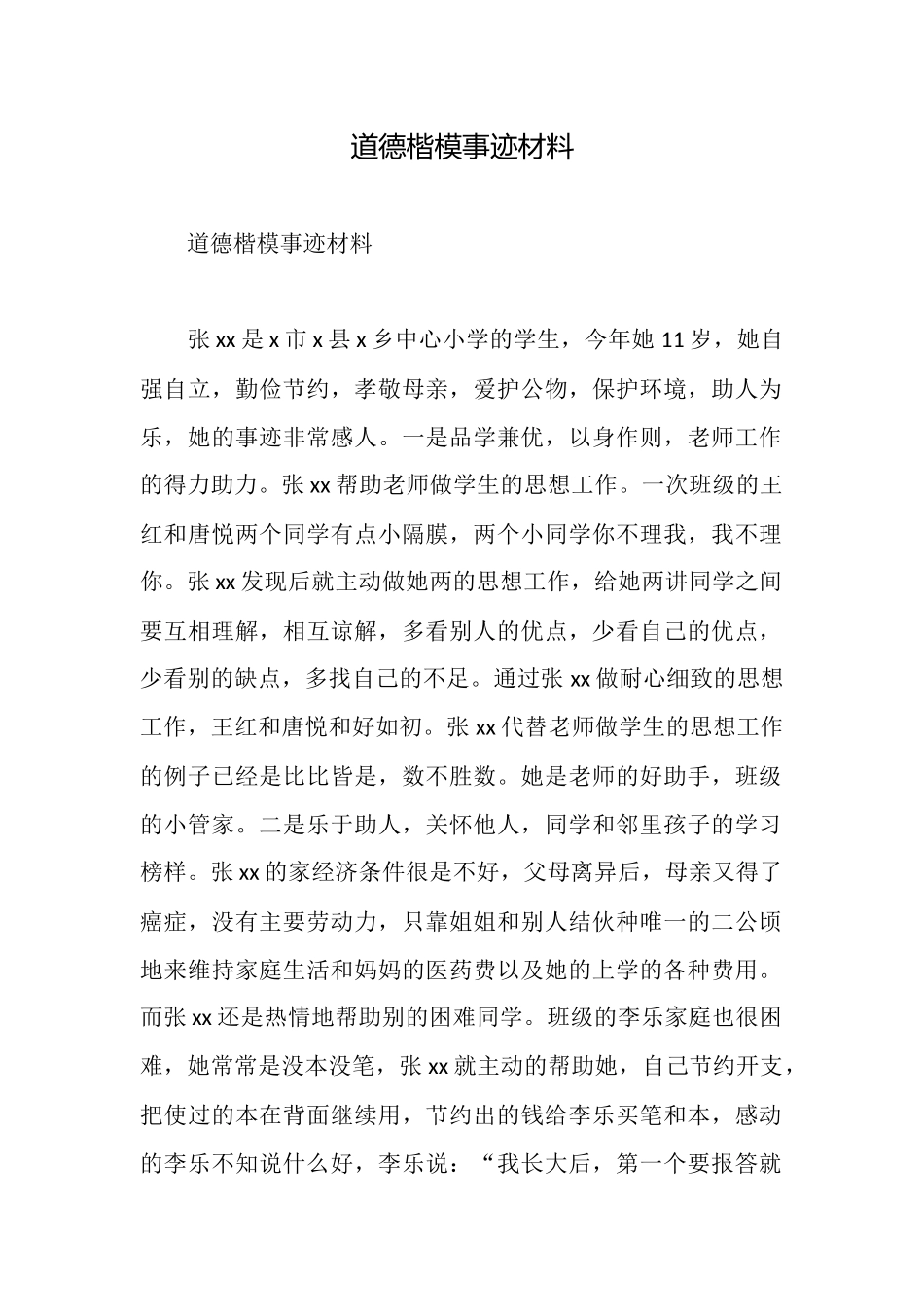 道德楷模事迹材料

道德楷模事迹材料

张 xx 是 x 市 x 县 x 乡中心小学的学生，今年她 11 岁，她自强自立，勤俭节约，孝敬母亲，爱护公物，保护环境，助人为乐，她的事迹非常感人。一是品学兼优，以身作则，老师工作的得力助力。张 xx 帮助老师做学生的思想工作。一次班级的王红和唐悦两个同学有点小隔膜，两个小同学你不理我，我不理你。张 xx 发现后就主动做她两的思想工作，给她两讲同学之间要互相理解，相互谅解，多看别人的优点，少看自己的优点，少看别的缺点，多找自己的不足。通过张 xx 做耐心细致的思想工作，王红和唐悦和好如初。张 xx 代替老师做学生的思想工作的例子已经是比比皆是，数不胜数。她是老师的好助手，班级的小管家。二是乐于助人，关怀他人，同学和邻里孩子的学习榜样。张 xx 的家经济条件很是不好，父母离异后，母亲又得了癌症，没有主要劳动力，只靠姐姐和别人结伙种唯一的二公顷地来维持家庭生活和妈妈的医药费以及她的上学的各种费用。而张 xx 还是热情地帮助别的困难同学。班级的李乐家庭也很困难，她常常是没本没笔，张 xx 就主动的帮助她，自己节约开支，把使过的本在背面继续用，节约出的钱给李乐买笔和本，感动的李乐不知说什么好，李乐说：“我长大后，第一个要报答就